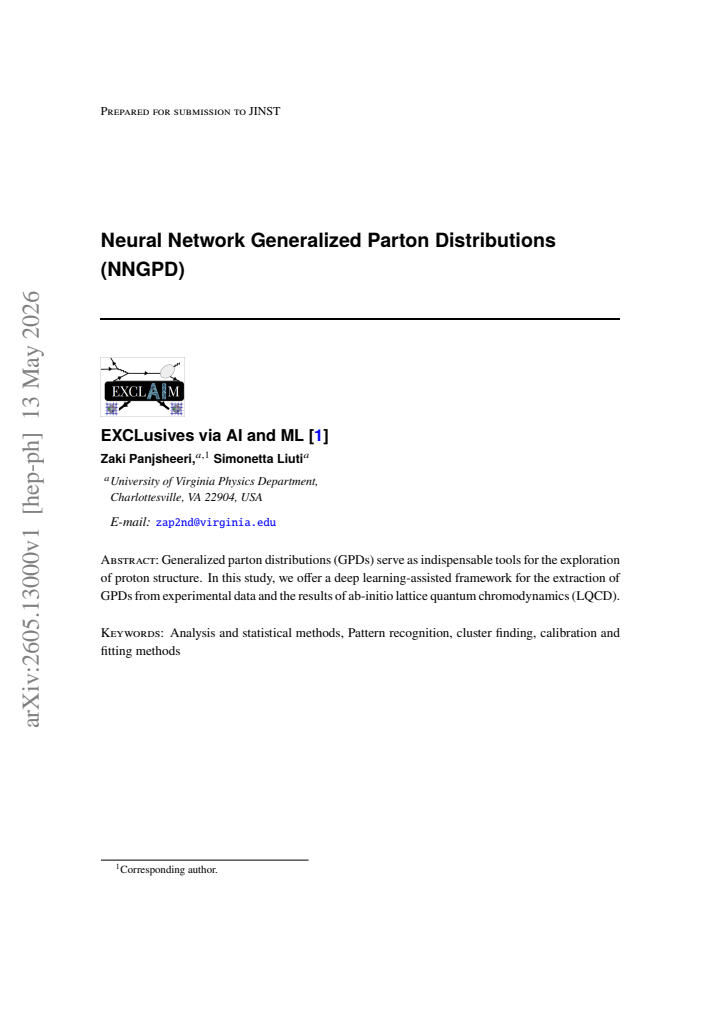 Prepared for submission to JINST

Neural Network Generalized Parton Distributions (NNGPD)

EXCLAIM

EXCLusives via AI and ML [1]

Zaki Panjsheeri,$^{a,1}$ Simonetta Liuti$^{a}$

$^{a}$University of Virginia Physics Department, Charlottesville, VA 22904, USA

E-mail: zap2nd@virginia.edu

Abstract: Generalized parton distributions (GPDs) serve as indispensable tools for the exploration of proton structure. In this study, we offer a deep learning-assisted framework for the extraction of GPDs from experimental data and the results of ab-initio lattice quantum chromodynamics (LQCD).

Keywords: Analysis and statistical methods, Pattern recognition, cluster finding, calibration and fitting methods

$^{1}$Corresponding author.

arXiv:2605.13000v1 [hep-ph] 13 May 2026